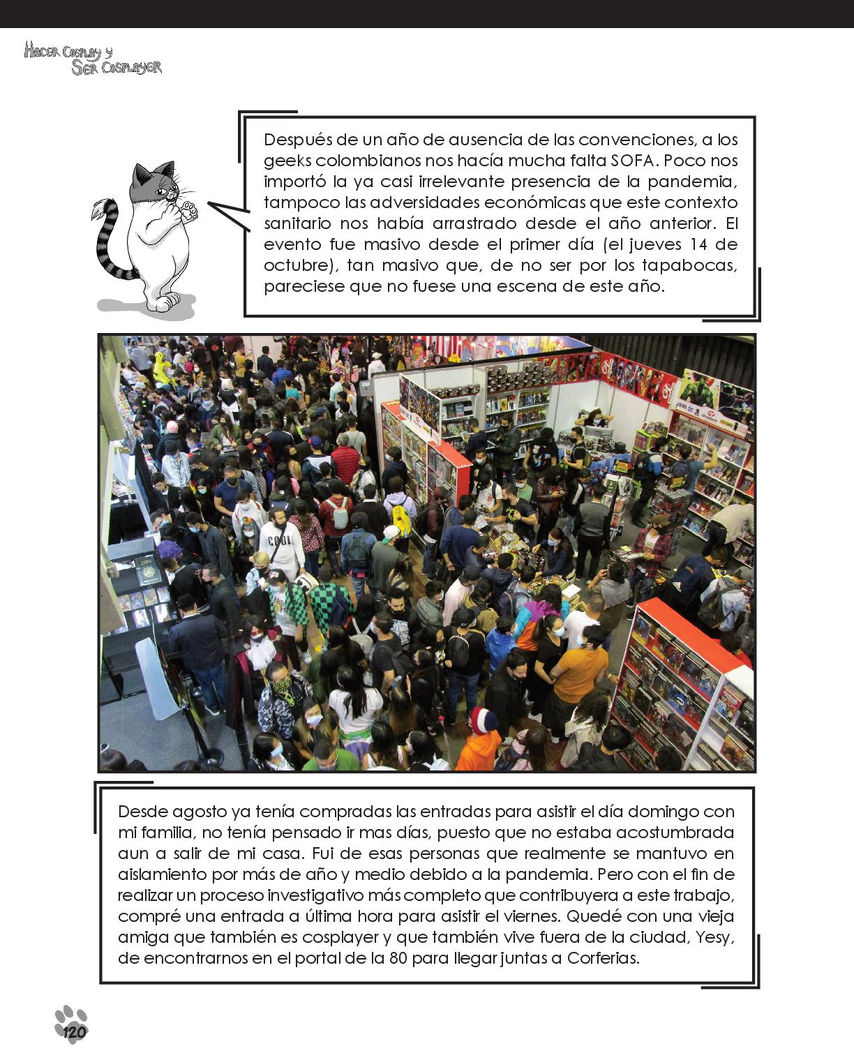 Hacer Cosplay y
Ser Cosplayer

Después de un año de ausencia de las convenciones, a los geeks colombianos nos hacía mucha falta SOFA. Poco nos importó la ya casi irrelevante presencia de la pandemia, tampoco las adversidades económicas que este contexto sanitario nos había arrastrado desde el año anterior. El evento fue masivo desde el primer día (el jueves 14 de octubre), tan masivo que, de no ser por los tapabocas, pareciese que no fuese una escena de este año.

Desde agosto ya tenía compradas las entradas para asistir el día domingo con mi familia, no tenía pensado ir mas días, puesto que no estaba acostumbrada aun a salir de mi casa. Fui de esas personas que realmente se mantuvo en aislamiento por más de año y medio debido a la pandemia. Pero con el fin de realizar un proceso investigativo más completo que contribuyera a este trabajo, compré una entrada a última hora para asistir el viernes. Quedé con una vieja amiga que también es cosplayer y que también vive fuera de la ciudad, Yesy, de encontrarnos en el portal de la 80 para llegar juntas a Corferias.

120